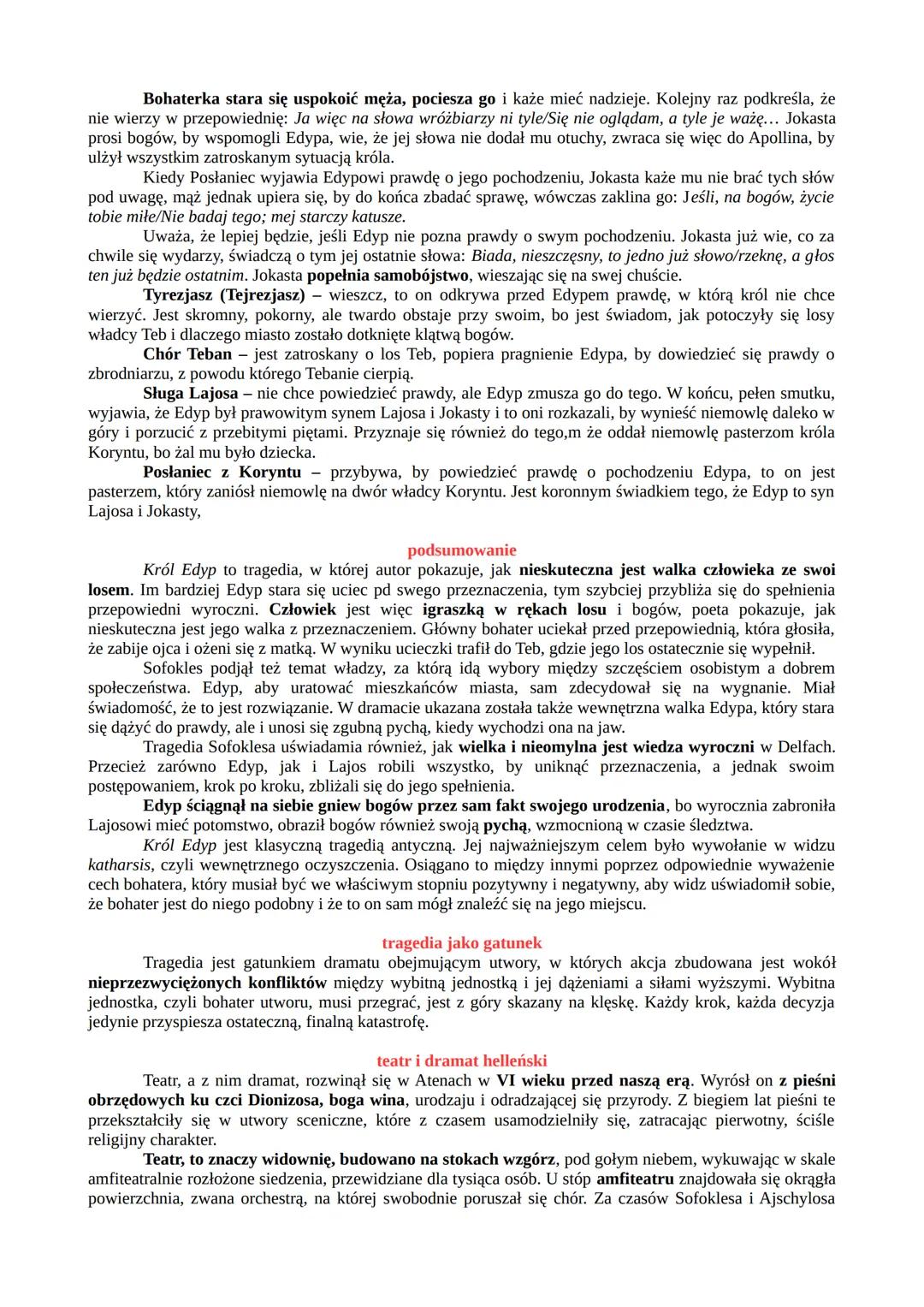 Bohaterka stara się uspokoić męża, pociesza go i każe mieć nadzieje. Kolejny raz podkreśla, że nie wierzy w przepowiednię: Ja więc na słowa wróżbiarzy ni tyle/Się nie oglądam, a tyle je ważę… Jokasta prosi bogów, by wspomogli Edypa, wie, że jej słowa nie dodał mu otuchy, zwraca się więc do Apollina, by ulżył wszystkim zatroskanym sytuacją króla.

Kiedy Posłaniec wyjawia Edypowi prawdę o jego pochodzeniu, Jokasta każe mu nie brać tych słów pod uwagę, mąż jednak upiera się, by do końca zbadać sprawę, wówczas zaklina go: Jeśli, na bogów, życie tobie miłe/Nie badaj tego; mej starczy katusze.

Uważa, że lepiej będzie, jeśli Edyp nie pozna prawdy o swym pochodzeniu. Jokasta już wie, co za chwile się wydarzy, świadczą o tym jej ostatnie słowa: Biada, nieszczęsny, to jedno już słowo/rzeknę, a głos ten już będzie ostatnim. Jokasta popełnia samobójstwo, wieszając się na swej chuście.

Tyrezjasz (Tejrezjasz) – wieszcz, to on odkrywa przed Edypem prawdę, w którą król nie chce wierzyć. Jest skromny, pokorny, ale twardo obstaje przy swoim, bo jest świadom, jak potoczyły się losy władcy Teb i dlaczego miasto zostało dotknięte klątwą bogów.

Chór Teban – jest zatroskany o los Teb, popiera pragnienie Edypa, by dowiedzieć się prawdy o zbrodniarzu, z powodu którego Tebanie cierpią.

Sługa Lajosa – nie chce powiedzieć prawdy, ale Edyp zmusza go do tego. W końcu, pełen smutku, wyjawia, że Edyp był prawowitym synem Lajosa i Jokasty i to oni rozkazali, by wynieść niemowlę daleko w góry i porzucić z przebitymi piętami. Przyznaje się również do tego,m że oddał niemowlę pasterzom króla Koryntu, bo żal mu było dziecka.

Posłaniec z Koryntu – przybywa, by powiedzieć prawdę o pochodzeniu Edypa, to on jest pasterzem, który zaniósł niemowlę na dwór władcy Koryntu. Jest koronnym świadkiem tego, że Edyp to syn Lajosa i Jokasty,

podsumowanie

Król Edyp to tragedia, w której autor pokazuje, jak nieskuteczna jest walka człowieka ze swoi losem. Im bardziej Edyp stara się uciec pd swego przeznaczenia, tym szybciej przybliża się do spełnienia przepowiedni wyroczni. Człowiek jest więc igraszką w rękach losu i bogów, poeta pokazuje, jak nieskuteczna jest jego walka z przeznaczeniem. Główny bohater uciekał przed przepowiednią, która głosiła, że zabije ojca i ożeni się z matką. W wyniku ucieczki trafił do Teb, gdzie jego los ostatecznie się wypełnił.

Sofokles podjął też temat władzy, za którą idą wybory między szczęściem osobistym a dobrem społeczeństwa. Edyp, aby uratować mieszkańców miasta, sam zdecydował się na wygnanie. Miał świadomość, że to jest rozwiązanie. W dramacie ukazana została także wewnętrzna walka Edypa, który stara się dążyć do prawdy, ale i unosi się zgubną pychą, kiedy wychodzi ona na jaw.

Tragedia Sofoklesa uświadamia również, jak wielka i nieomylna jest wiedza wyroczni w Delfach. Przecież zarówno Edyp, jak i Lajos robili wszystko, by uniknąć przeznaczenia, a jednak swoim postępowaniem, krok po kroku, zbliżali się do jego spełnienia.

Edyp ściągnął na siebie gniew bogów przez sam fakt swojego urodzenia, bo wyrocznia zabroniła Lajosowi mieć potomstwo, obraził bogów również swoją pychą, wzmocnioną w czasie śledztwa.

Król Edyp jest klasyczną tragedią antyczną. Jej najważniejszym celem było wywołanie w widzu katharsis, czyli wewnętrznego oczyszczenia. Osiągano to między innymi poprzez odpowiednie wyważenie cech bohatera, który musiał być we właściwym stopniu pozytywny i negatywny, aby widz uświadomił sobie, że bohater jest do niego podobny i że to on sam mógł znaleźć się na jego miejscu.

tragedia jako gatunek

Tragedia jest gatunkiem dramatu obejmującym utwory, w których akcja zbudowana jest wokół nieprzezwyciężonych konfliktów między wybitną jednostką i jej dążeniami a siłami wyższymi. Wybitna jednostka, czyli bohater utworu, musi przegrać, jest z góry skazany na klęskę. Każdy krok, każda decyzja jedynie przyspiesza ostateczną, finalną katastrofę.

teatr i dramat helleński

Teatr, a z nim dramat, rozwinął się w Atenach w VI wieku przed naszą erą. Wyrósł on z pieśni obrzędowych ku czci Dionizosa, boga wina, urodzaju i odradzającej się przyrody. Z biegiem lat pieśni te przekształciły się w utwory sceniczne, które z czasem usamodzielniły się, zatracając pierwotny, ściśle religijny charakter.

Teatr, to znaczy widownię, budowano na stokach wzgórz, pod gołym niebem, wykuwając w skale amfiteatralnie rozłożone siedzenia, przewidziane dla tysiąca osób. U stóp amfiteatru znajdowała się okrągła powierzchnia, zwana orchestrą, na której swobodnie poruszał się chór. Za czasów Sofoklesa i Ajschylosa